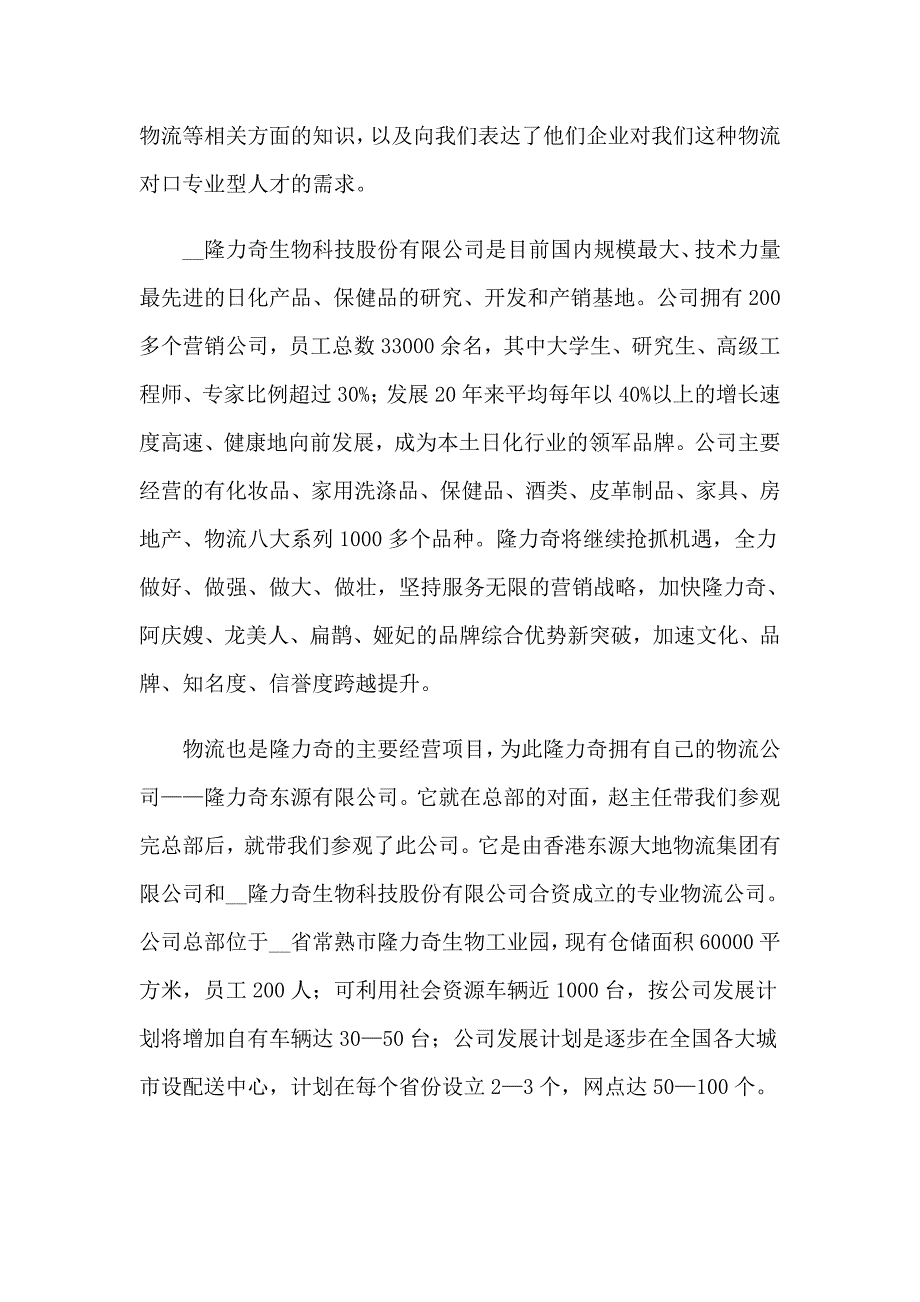 物流等相关方面的知识，以及向我们表达了他们企业对我们这种物流对口专业型人才的需求。

__隆力奇生物科技股份有限公司是目前国内规模最大、技术力量最先进的日化产品、保健品的研究、开发和产销基地。公司拥有200多个营销公司，员工总数33000余名，其中大学生、研究生、高级工程师、专家比例超过30%；发展20年来平均每年以40%以上的增长速度高速、健康地向前发展，成为本土日化行业的领军品牌。公司主要经营的有化妆品、家用洗涤品、保健品、酒类、皮革制品、家具、房地产、物流八大系列1000多个品种。隆力奇将继续抢抓机遇，全力做好、做强、做大、做壮，坚持服务无限的营销战略，加快隆力奇、阿庆嫂、龙美人、扁鹊、娅妃的品牌综合优势新突破，加速文化、品牌、知名度、信誉度跨越提升。

物流也是隆力奇的主要经营项目，为此隆力奇拥有自己的物流公司——隆力奇东源有限公司。它就在总部的对面，赵主任带我们参观完总部后，就带我们参观了此公司。它是由香港东源大地物流集团有限公司和__隆力奇生物科技股份有限公司合资成立的专业物流公司。公司总部位于__省常熟市隆力奇生物工业园，现有仓储面积60000平方米，员工200人；可利用社会资源车辆近1000台，按公司发展计划将增加自有车辆达30—50台；公司发展计划是逐步在全国各大城市设配送中心，计划在每个省份设立2—3个，网点达50—100个。